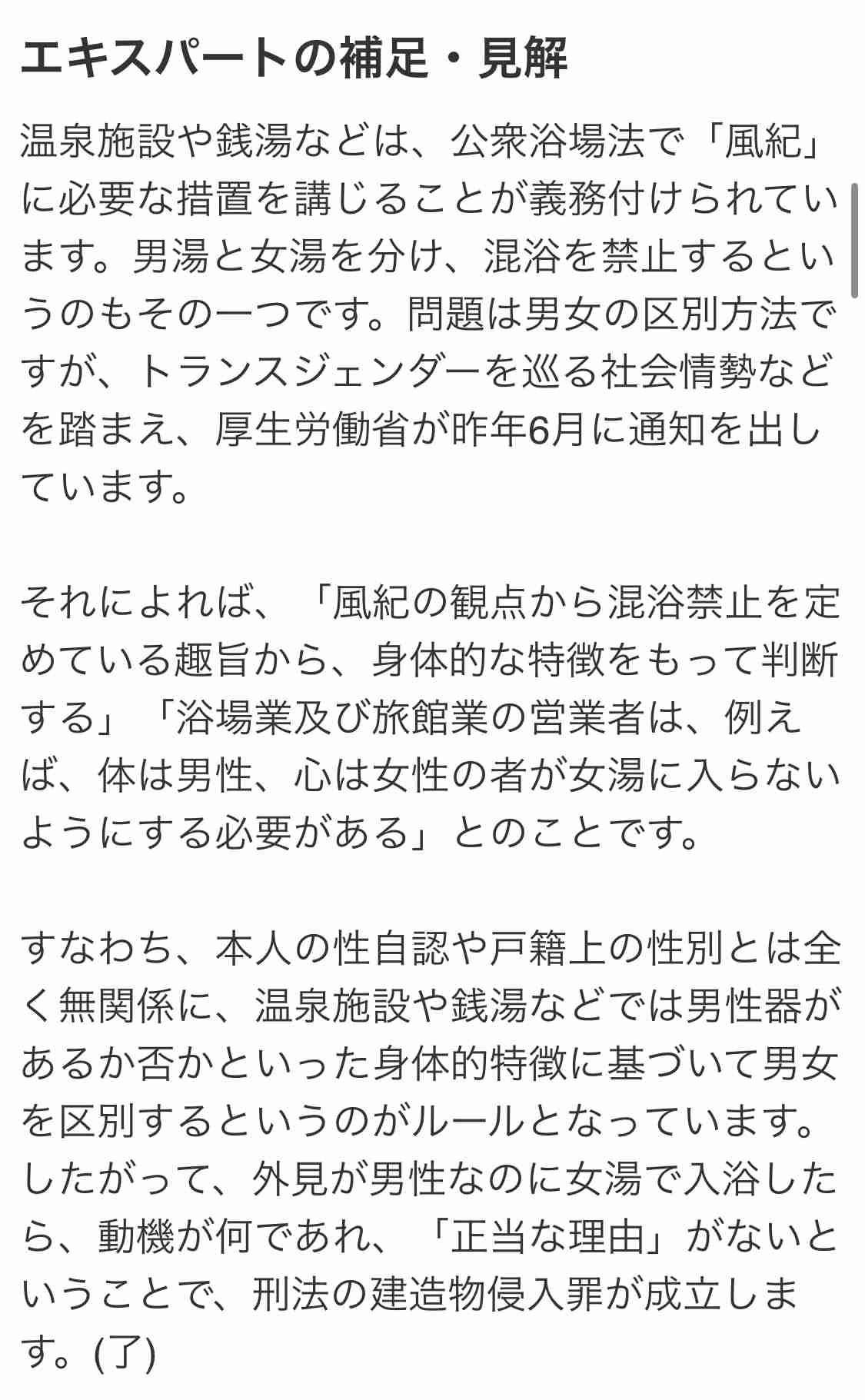 エキスパートの補足・見解

温泉施設や銭湯などは、公衆浴場法で「風紀」に必要な措置を講じることが義務付けられています。男湯と女湯を分け、混浴を禁止するというのもその一つです。問題は男女の区別方法ですが、トランスジェンダーを巡る社会情勢などを踏まえ、厚生労働省が昨年6月に通知を出しています。

それによれば、「風紀の観点から混浴禁止を定めている趣旨から、身体的な特徴をもって判断する」「浴場業及び旅館業の営業者は、例えば、体は男性、心は女性の者が女湯に入らないようにする必要がある」とのことです。

すなわち、本人の性自認や戸籍上の性別とは全く無関係に、温泉施設や銭湯などでは男性器があるか否かといった身体的特徴に基づいて男女を区別するというのがルールとなっています。したがって、外見が男性なのに女湯で入浴したら、動機が何であれ、「正当な理由」がないということで、刑法の建造物侵入罪が成立します。(了)